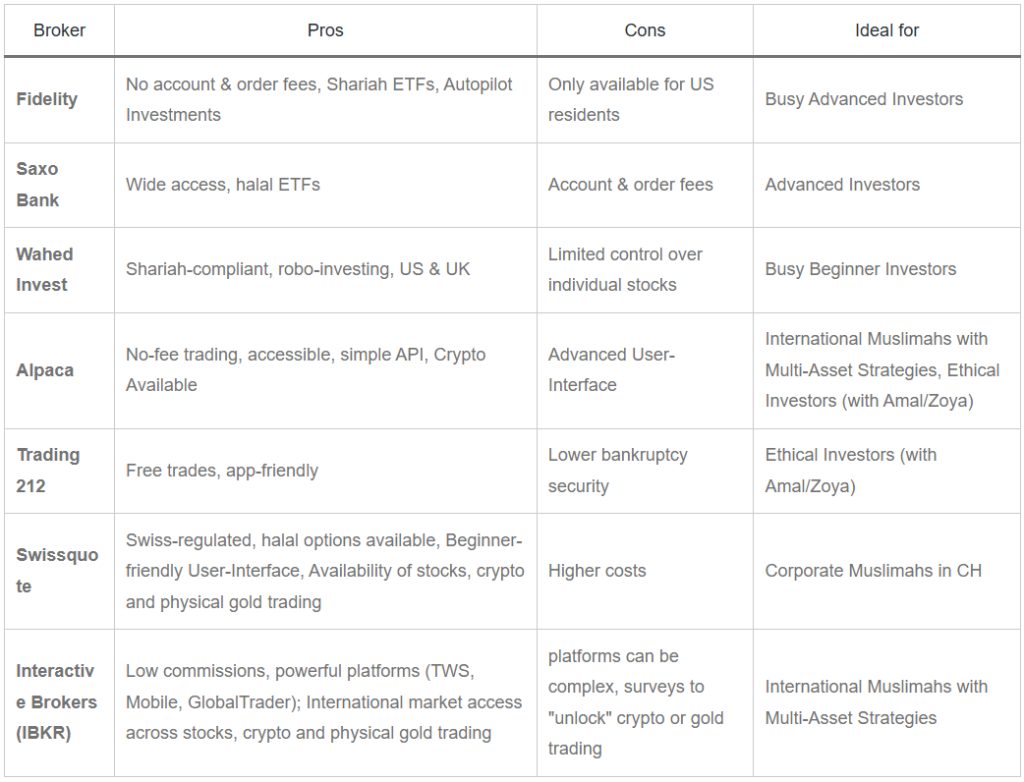 | Broker | Pros | Cons | Ideal for |
|---|---|---|---|
| Fidelity | No account & order fees, Shariah ETFs, Autopilot Investments | Only available for US residents | Busy Advanced Investors |
| Saxo Bank | Wide access, halal ETFs | Account & order fees | Advanced Investors |
| Wahed Invest | Shariah-compliant, robo-investing, US & UK | Limited control over individual stocks | Busy Beginner Investors |
| Alpaca | No-fee trading, accessible, simple API, Crypto Available | Advanced User-Interface | International Muslimahs with Multi-Asset Strategies, Ethical Investors (with Amal/Zoya) |
| Trading 212 | Free trades, app-friendly | Lower bankruptcy security | Ethical Investors (with Amal/Zoya) |
| Swissquote | Swiss-regulated, halal options available, Beginner-friendly User-Interface, Availability of stocks, crypto and physical gold trading | Higher costs | Corporate Muslimahs in CH |
| Interactive Brokers (IBKR) | Low commissions, powerful platforms (TWS, Mobile, GlobalTrader); International market access across stocks, crypto and physical gold trading | platforms can be complex, surveys to "unlock" crypto or gold trading | International Muslimahs with Multi-Asset Strategies |